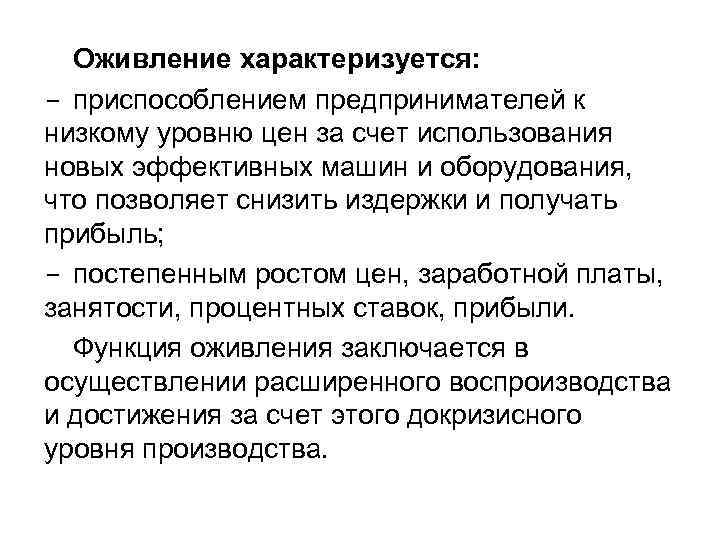 Оживление характеризуется:

– приспособлением предпринимателей к низкому уровню цен за счет использования новых эффективных машин и оборудования, что позволяет снизить издержки и получать прибыль;

– постепенным ростом цен, заработной платы, занятости, процентных ставок, прибыли.

Функция оживления заключается в осуществлении расширенного воспроизводства и достижения за счет этого докризисного уровня производства.